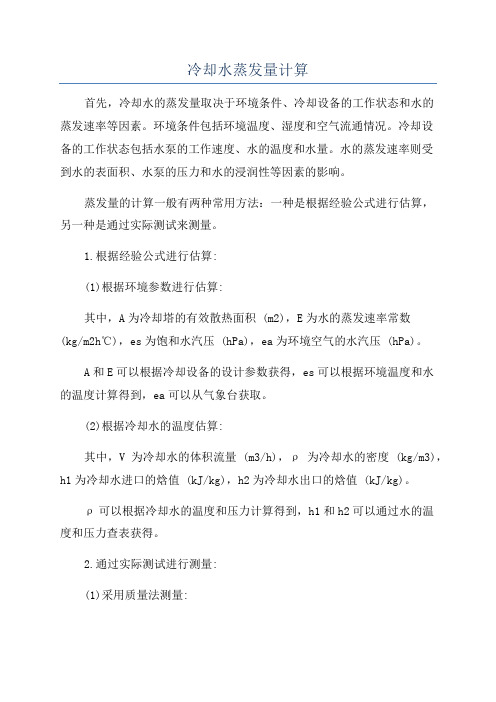 冷却水蒸发量计算

首先，冷却水的蒸发量取决于环境条件、冷却设备的工作状态和水的蒸发速率等因素。环境条件包括环境温度、湿度和空气流通情况。冷却设备的工作状态包括水泵的工作速度、水的温度和水量。水的蒸发速率则受到水的表面积、水泵的压力和水的浸润性等因素的影响。

蒸发量的计算一般有两种常用方法：一种是根据经验公式进行估算，另一种是通过实际测试来测量。

1.根据经验公式进行估算：

(1)根据环境参数进行估算：

其中，A为冷却塔的有效散热面积 (m2)，E为水的蒸发速率常数 (kg/m2h℃)，es为饱和水汽压 (hPa)，ea为环境空气的水汽压 (hPa)。

A和E可以根据冷却设备的设计参数获得，es可以根据环境温度和水的温度计算得到，ea可以从气象台获取。

(2)根据冷却水的温度估算：

其中，V 为冷却水的体积流量 (m3/h)，ρ 为冷却水的密度 (kg/m3)，h1为冷却水进口的焓值 (kJ/kg)，h2为冷却水出口的焓值 (kJ/kg)。

ρ 可以根据冷却水的温度和压力计算得到，h1和h2可以通过水的温度和压力查表获得。

2.通过实际测试进行测量：

(1)采用质量法测量：